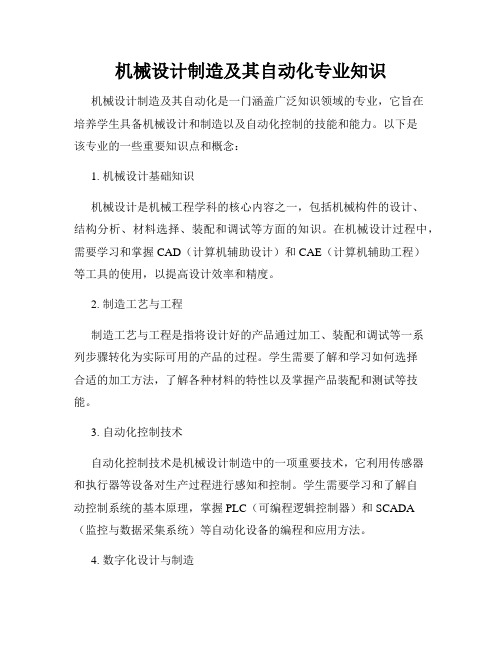 机械设计制造及其自动化专业知识

机械设计制造及其自动化是一门涵盖广泛知识领域的专业，它旨在培养学生具备机械设计和制造以及自动化控制的技能和能力。以下是该专业的一些重要知识点和概念：

1. 机械设计基础知识

机械设计是机械工程学科的核心内容之一，包括机械构件的设计、结构分析、材料选择、装配和调试等方面的知识。在机械设计过程中，需要学习和掌握 CAD（计算机辅助设计）和 CAE（计算机辅助工程）等工具的使用，以提高设计效率和精度。

2. 制造工艺与工程

制造工艺与工程是指将设计好的产品通过加工、装配和调试等一系列步骤转化为实际可用的产品的过程。学生需要了解和学习如何选择合适的加工方法，了解各种材料的特性以及掌握产品装配和测试等技能。

3. 自动化控制技术

自动化控制技术是机械设计制造中的一项重要技术，它利用传感器和执行器等设备对生产过程进行感知和控制。学生需要学习和了解自动控制系统的基本原理，掌握 PLC（可编程逻辑控制器）和 SCADA（监控与数据采集系统）等自动化设备的编程和应用方法。

4. 数字化设计与制造